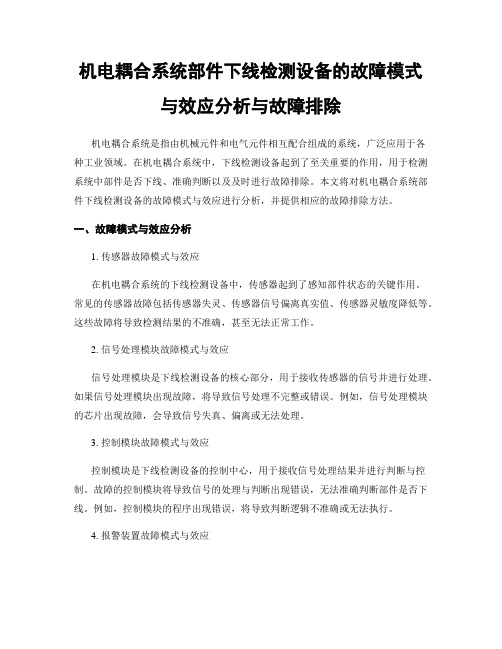 机电耦合系统部件下线检测设备的故障模式与效应分析与故障排除

机电耦合系统是指由机械元件和电气元件相互配合组成的系统，广泛应用于各种工业领域。在机电耦合系统中，下线检测设备起到了至关重要的作用，用于检测系统中部件是否下线、准确判断以及及时进行故障排除。本文将对机电耦合系统部件下线检测设备的故障模式与效应进行分析，并提供相应的故障排除方法。

一、故障模式与效应分析

1. 传感器故障模式与效应

在机电耦合系统的下线检测设备中，传感器起到了感知部件状态的关键作用。常见的传感器故障包括传感器失灵、传感器信号偏离真实值、传感器灵敏度降低等。这些故障将导致检测结果的不准确，甚至无法正常工作。

2. 信号处理模块故障模式与效应

信号处理模块是下线检测设备的核心部分，用于接收传感器的信号并进行处理。如果信号处理模块出现故障，将导致信号处理不完整或错误。例如，信号处理模块的芯片出现故障，会导致信号失真、偏离或无法处理。

3. 控制模块故障模式与效应

控制模块是下线检测设备的控制中心，用于接收信号处理结果并进行判断与控制。故障的控制模块将导致信号的处理与判断出现错误，无法准确判断部件是否下线。例如，控制模块的程序出现错误，将导致判断逻辑不准确或无法执行。

4. 报警装置故障模式与效应